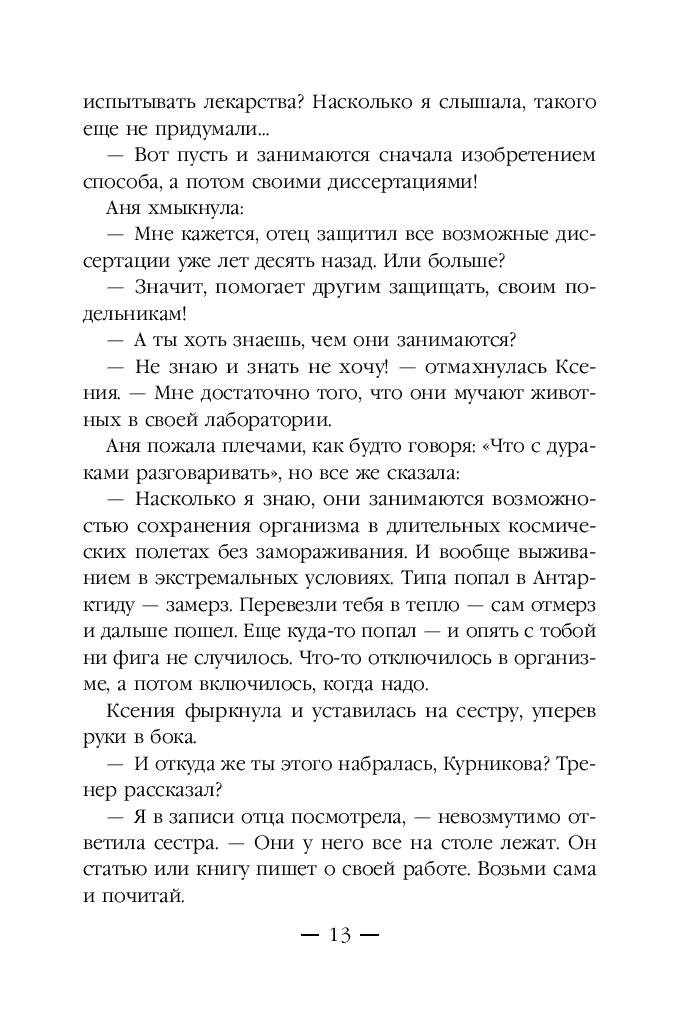 испытывать лекарства? Насколько я слышала, такого еще не придумали...

— Вот пусть и занимаются сначала изобретением способа, а потом своими диссертациями!

Аня хмыкнула:

— Мне кажется, отец защитил все возможные диссертации уже лет десять назад. Или больше?

— Значит, помогает другим защищать, своим подельникам!

— А ты хоть знаешь, чем они занимаются?

— Не знаю и знать не хочу! — отмахнулась Ксения. — Мне достаточно того, что они мучают животных в своей лаборатории.

Аня пожала плечами, как будто говоря: «Что с дураками разговаривать», но все же сказала:

— Насколько я знаю, они занимаются возможностью сохранения организма в длительных космических полетах без замораживания. И вообще выживанием в экстремальных условиях. Типа попал в Антарктиду — замерз. Перевезли тебя в тепло — сам отмерз и дальше пошел. Еще куда-то попал — и опять с тобой ни фига не случилось. Что-то отключилось в организме, а потом включилось, когда надо.

Ксения фыркнула и уставилась на сестру, уперев руки в бока.

— И откуда же ты этого набралась, Курникова? Тренер рассказал?

— Я в записи отца посмотрела, — невозмутимо ответила сестра. — Они у него все на столе лежат. Он статью или книгу пишет о своей работе. Возьми сама и почитай.

— 13 —